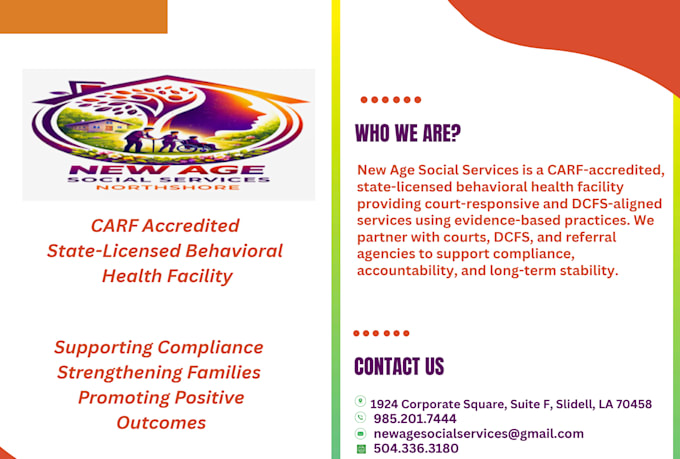 NEW AGE
SOCIAL SERVICES
NORTHSHORE

CARF Accredited
State-Licensed Behavioral Health Facility

Supporting Compliance
Strengthening Families
Promoting Positive Outcomes

WHO WE ARE?

New Age Social Services is a CARF-accredited, state-licensed behavioral health facility providing court-responsive and DCFS-aligned services using evidence-based practices. We partner with courts, DCFS, and referral agencies to support compliance, accountability, and long-term stability.

CONTACT US

1924 Corporate Square, Suite F, Slidell, LA 70458
985.201.7444
newagesocialservices@gmail.com
504.336.3180